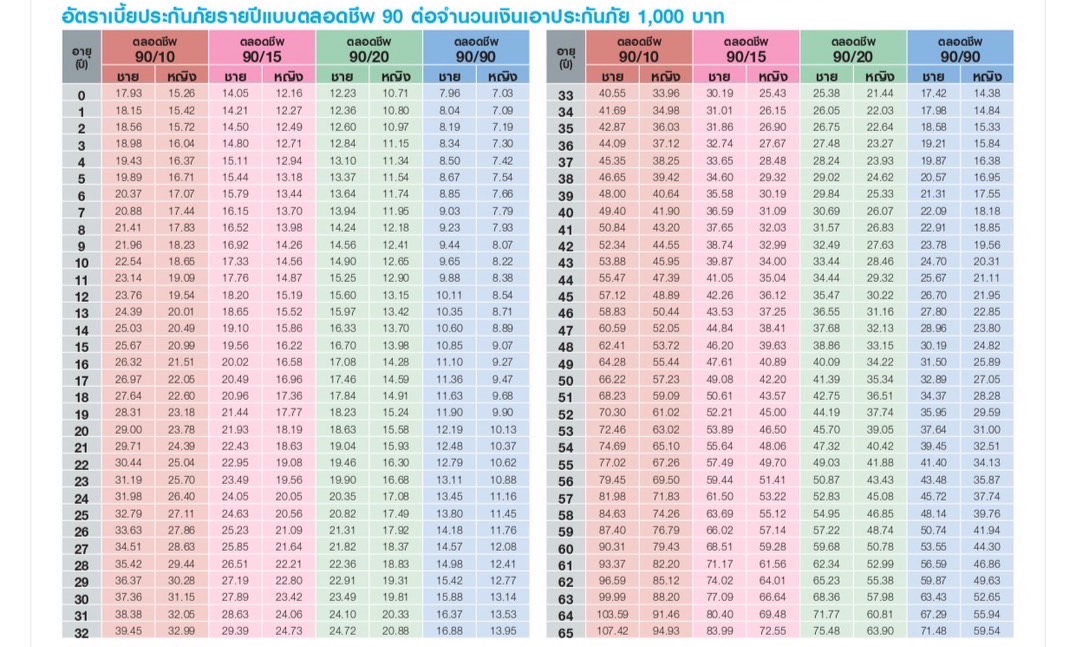 อัตราเบี้ยประกันภัยรายปีแบบตลอดชีพ 90 ต่อจำนวนเงินเอาประกันภัย 1,000 บาท

| อายุ (ปี) | ตลอดชีพ 90/10 ชาย | ตลอดชีพ 90/10 หญิง | ตลอดชีพ 90/15 ชาย | ตลอดชีพ 90/15 หญิง | ตลอดชีพ 90/20 ชาย | ตลอดชีพ 90/20 หญิง | ตลอดชีพ 90/90 ชาย | ตลอดชีพ 90/90 หญิง |
|---|---|---|---|---|---|---|---|---|
| 0 | 17.93 | 15.26 | 14.05 | 12.16 | 12.23 | 10.71 | 7.96 | 7.03 |
| 1 | 18.15 | 15.42 | 14.21 | 12.27 | 12.36 | 10.80 | 8.04 | 7.09 |
| 2 | 18.56 | 15.72 | 14.50 | 12.49 | 12.60 | 10.97 | 8.19 | 7.19 |
| 3 | 18.98 | 16.04 | 14.80 | 12.71 | 12.84 | 11.15 | 8.34 | 7.30 |
| 4 | 19.43 | 16.37 | 15.11 | 12.94 | 13.10 | 11.34 | 8.50 | 7.42 |
| 5 | 19.89 | 16.71 | 15.44 | 13.18 | 13.37 | 11.54 | 8.67 | 7.54 |
| 6 | 20.37 | 17.07 | 15.79 | 13.44 | 13.64 | 11.74 | 8.85 | 7.66 |
| 7 | 20.88 | 17.44 | 16.15 | 13.70 | 13.94 | 11.95 | 9.03 | 7.79 |
| 8 | 21.41 | 17.83 | 16.52 | 13.98 | 14.24 | 12.18 | 9.23 | 7.93 |
| 9 | 21.96 | 18.23 | 16.92 | 14.26 | 14.56 | 12.41 | 9.44 | 8.07 |
| 10 | 22.54 | 18.65 | 17.33 | 14.56 | 14.90 | 12.65 | 9.65 | 8.22 |
| 11 | 23.14 | 19.09 | 17.76 | 14.87 | 15.25 | 12.90 | 9.88 | 8.38 |
| 12 | 23.76 | 19.54 | 18.20 | 15.19 | 15.60 | 13.15 | 10.11 | 8.54 |
| 13 | 24.39 | 20.01 | 18.65 | 15.52 | 15.97 | 13.42 | 10.35 | 8.71 |
| 14 | 25.03 | 20.49 | 19.10 | 15.86 | 16.33 | 13.70 | 10.60 | 8.89 |
| 15 | 25.67 | 20.99 | 19.56 | 16.22 | 16.70 | 13.98 | 10.85 | 9.07 |
| 16 | 26.32 | 21.51 | 20.02 | 16.58 | 17.08 | 14.28 | 11.10 | 9.27 |
| 17 | 26.97 | 22.05 | 20.49 | 16.96 | 17.46 | 14.59 | 11.36 | 9.47 |
| 18 | 27.64 | 22.60 | 20.96 | 17.36 | 17.84 | 14.91 | 11.63 | 9.68 |
| 19 | 28.31 | 23.18 | 21.44 | 17.77 | 18.23 | 15.24 | 11.90 | 9.90 |
| 20 | 29.00 | 23.78 | 21.93 | 18.19 | 18.63 | 15.58 | 12.19 | 10.13 |
| 21 | 29.71 | 24.39 | 22.43 | 18.63 | 19.04 | 15.93 | 12.48 | 10.37 |
| 22 | 30.44 | 25.04 | 22.95 | 19.08 | 19.46 | 16.30 | 12.79 | 10.62 |
| 23 | 31.19 | 25.70 | 23.49 | 19.56 | 19.90 | 16.68 | 13.11 | 10.88 |
| 24 | 31.98 | 26.40 | 24.05 | 20.05 | 20.35 | 17.08 | 13.45 | 11.16 |
| 25 | 32.79 | 27.11 | 24.63 | 20.56 | 20.82 | 17.49 | 13.80 | 11.45 |
| 26 | 33.63 | 27.86 | 25.23 | 21.09 | 21.31 | 17.92 | 14.18 | 11.76 |
| 27 | 34.51 | 28.63 | 25.85 | 21.64 | 21.82 | 18.37 | 14.57 | 12.08 |
| 28 | 35.42 | 29.44 | 26.51 | 22.21 | 22.36 | 18.83 | 14.98 | 12.41 |
| 29 | 36.37 | 30.28 | 27.19 | 22.80 | 22.91 | 19.31 | 15.42 | 12.77 |
| 30 | 37.36 | 31.15 | 27.89 | 23.42 | 23.49 | 19.81 | 15.88 | 13.14 |
| 31 | 38.38 | 32.05 | 28.63 | 24.06 | 24.10 | 20.33 | 16.37 | 13.53 |
| 32 | 39.45 | 32.99 | 29.39 | 24.73 | 24.72 | 20.88 | 16.88 | 13.95 |

| อายุ (ปี) | ตลอดชีพ 90/10 ชาย | ตลอดชีพ 90/10 หญิง | ตลอดชีพ 90/15 ชาย | ตลอดชีพ 90/15 หญิง | ตลอดชีพ 90/20 ชาย | ตลอดชีพ 90/20 หญิง | ตลอดชีพ 90/90 ชาย | ตลอดชีพ 90/90 หญิง |
|---|---|---|---|---|---|---|---|---|
| 33 | 40.55 | 33.96 | 30.19 | 25.43 | 25.38 | 21.44 | 17.42 | 14.38 |
| 34 | 41.69 | 34.98 | 31.01 | 26.15 | 26.05 | 22.03 | 17.98 | 14.84 |
| 35 | 42.87 | 36.03 | 31.86 | 26.90 | 26.75 | 22.64 | 18.58 | 15.33 |
| 36 | 44.09 | 37.12 | 32.74 | 27.67 | 27.48 | 23.27 | 19.21 | 15.84 |
| 37 | 45.35 | 38.25 | 33.65 | 28.48 | 28.24 | 23.93 | 19.87 | 16.38 |
| 38 | 46.65 | 39.42 | 34.60 | 29.32 | 29.02 | 24.62 | 20.57 | 16.95 |
| 39 | 48.00 | 40.64 | 35.58 | 30.19 | 29.84 | 25.33 | 21.31 | 17.55 |
| 40 | 49.40 | 41.90 | 36.59 | 31.09 | 30.69 | 26.07 | 22.09 | 18.18 |
| 41 | 50.84 | 43.20 | 37.65 | 32.03 | 31.57 | 26.83 | 22.91 | 18.85 |
| 42 | 52.34 | 44.55 | 38.74 | 32.99 | 32.49 | 27.63 | 23.78 | 19.56 |
| 43 | 53.88 | 45.95 | 39.87 | 34.00 | 33.44 | 28.46 | 24.70 | 20.31 |
| 44 | 55.47 | 47.39 | 41.05 | 35.04 | 34.44 | 29.32 | 25.67 | 21.11 |
| 45 | 57.12 | 48.89 | 42.26 | 36.12 | 35.47 | 30.22 | 26.70 | 21.95 |
| 46 | 58.83 | 50.44 | 43.53 | 37.25 | 36.55 | 31.16 | 27.80 | 22.85 |
| 47 | 60.59 | 52.05 | 44.84 | 38.41 | 37.68 | 32.13 | 28.96 | 23.80 |
| 48 | 62.41 | 53.72 | 46.20 | 39.63 | 38.86 | 33.15 | 30.19 | 24.82 |
| 49 | 64.28 | 55.44 | 47.61 | 40.89 | 40.09 | 34.22 | 31.50 | 25.89 |
| 50 | 66.22 | 57.23 | 49.08 | 42.20 | 41.39 | 35.34 | 32.89 | 27.05 |
| 51 | 68.23 | 59.09 | 50.61 | 43.57 | 42.75 | 36.51 | 34.37 | 28.28 |
| 52 | 70.30 | 61.02 | 52.21 | 45.00 | 44.19 | 37.74 | 35.95 | 29.59 |
| 53 | 72.46 | 63.02 | 53.89 | 46.50 | 45.70 | 39.05 | 37.64 | 31.00 |
| 54 | 74.69 | 65.10 | 55.64 | 48.06 | 47.32 | 40.42 | 39.45 | 32.51 |
| 55 | 77.02 | 67.26 | 57.49 | 49.70 | 49.03 | 41.88 | 41.40 | 34.13 |
| 56 | 79.45 | 69.50 | 59.44 | 51.41 | 50.87 | 43.43 | 43.48 | 35.87 |
| 57 | 81.98 | 71.83 | 61.50 | 53.22 | 52.83 | 45.08 | 45.72 | 37.74 |
| 58 | 84.63 | 74.26 | 63.69 | 55.12 | 54.95 | 46.85 | 48.14 | 39.76 |
| 59 | 87.40 | 76.79 | 66.02 | 57.14 | 57.22 | 48.74 | 50.74 | 41.94 |
| 60 | 90.31 | 79.43 | 68.51 | 59.28 | 59.68 | 50.78 | 53.55 | 44.30 |
| 61 | 93.37 | 82.20 | 71.17 | 61.56 | 62.34 | 52.99 | 56.59 | 46.86 |
| 62 | 96.59 | 85.12 | 74.02 | 64.01 | 65.23 | 55.38 | 59.87 | 49.63 |
| 63 | 99.99 | 88.20 | 77.09 | 66.64 | 68.36 | 57.98 | 63.43 | 52.65 |
| 64 | 103.59 | 91.46 | 80.40 | 69.48 | 71.77 | 60.81 | 67.29 | 55.94 |
| 65 | 107.42 | 94.93 | 83.99 | 72.55 | 75.48 | 63.90 | 71.48 | 59.54 |